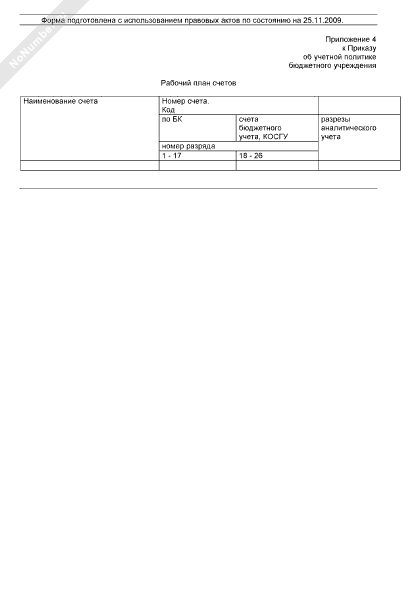 NoNumber

Форма подготовлена с использованием правовых актов по состоянию на 25.11.2009.

Приложение 4
к Приказу
об учетной политике
бюджетного учреждения

Рабочий план счетов

| Наименование счета | Номер счета. Код | | |
|---|---|---|---|
| | по БК | счета бюджетного учета, КОСГУ | разрезы аналитического учета |
| | номер разряда | | |
| | 1 - 17 | 18 - 26 | |
| | | | |